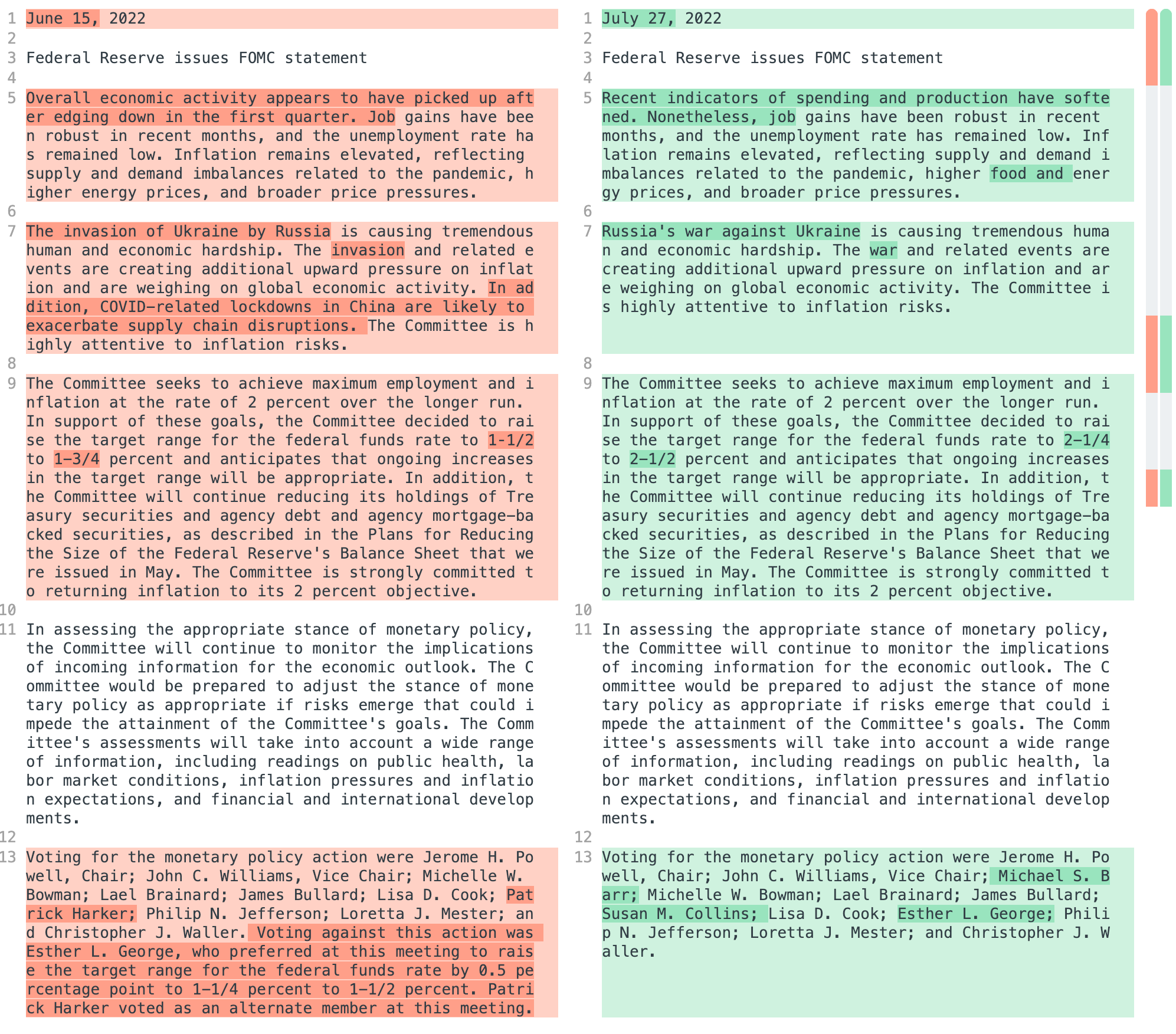 1 June 15, 2022
2
3 Federal Reserve issues FOMC statement
4
5 Overall economic activity appears to have picked up after edging down in the first quarter. Job gains have been robust in recent months, and the unemployment rate has remained low. Inflation remains elevated, reflecting supply and demand imbalances related to the pandemic, higher energy prices, and broader price pressures.
6
7 The invasion of Ukraine by Russia is causing tremendous human and economic hardship. The invasion and related events are creating additional upward pressure on inflation and are weighing on global economic activity. In addition, COVID-related lockdowns in China are likely to exacerbate supply chain disruptions. The Committee is highly attentive to inflation risks.
8
9 The Committee seeks to achieve maximum employment and inflation at the rate of 2 percent over the longer run. In support of these goals, the Committee decided to raise the target range for the federal funds rate to 1-1/2 to 1-3/4 percent and anticipates that ongoing increases in the target range will be appropriate. In addition, the Committee will continue reducing its holdings of Treasury securities and agency debt and agency mortgage-backed securities, as described in the Plans for Reducing the Size of the Federal Reserve's Balance Sheet that were issued in May. The Committee is strongly committed to returning inflation to its 2 percent objective.
10
11 In assessing the appropriate stance of monetary policy, the Committee will continue to monitor the implications of incoming information for the economic outlook. The Committee would be prepared to adjust the stance of monetary policy as appropriate if risks emerge that could impede the attainment of the Committee's goals. The Committee's assessments will take into account a wide range of information, including readings on public health, labor market conditions, inflation pressures and inflation expectations, and financial and international developments.
12
13 Voting for the monetary policy action were Jerome H. Powell, Chair; John C. Williams, Vice Chair; Michelle W. Bowman; Lael Brainard; James Bullard; Lisa D. Cook; Patrick Harker; Philip N. Jefferson; Loretta J. Mester; and Christopher J. Waller. Voting against this action was Esther L. George, who preferred at this meeting to raise the target range for the federal funds rate by 0.5 percentage point to 1-1/4 percent to 1-1/2 percent. Patrick Harker voted as an alternate member at this meeting.

1 July 27, 2022
2
3 Federal Reserve issues FOMC statement
4
5 Recent indicators of spending and production have softened. Nonetheless, job gains have been robust in recent months, and the unemployment rate has remained low. Inflation remains elevated, reflecting supply and demand imbalances related to the pandemic, higher food and energy prices, and broader price pressures.
6
7 Russia's war against Ukraine is causing tremendous human and economic hardship. The war and related events are creating additional upward pressure on inflation and are weighing on global economic activity. The Committee is highly attentive to inflation risks.
8
9 The Committee seeks to achieve maximum employment and inflation at the rate of 2 percent over the longer run. In support of these goals, the Committee decided to raise the target range for the federal funds rate to 2-1/4 to 2-1/2 percent and anticipates that ongoing increases in the target range will be appropriate. In addition, the Committee will continue reducing its holdings of Treasury securities and agency debt and agency mortgage-backed securities, as described in the Plans for Reducing the Size of the Federal Reserve's Balance Sheet that were issued in May. The Committee is strongly committed to returning inflation to its 2 percent objective.
10
11 In assessing the appropriate stance of monetary policy, the Committee will continue to monitor the implications of incoming information for the economic outlook. The Committee would be prepared to adjust the stance of monetary policy as appropriate if risks emerge that could impede the attainment of the Committee's goals. The Committee's assessments will take into account a wide range of information, including readings on public health, labor market conditions, inflation pressures and inflation expectations, and financial and international developments.
12
13 Voting for the monetary policy action were Jerome H. Powell, Chair; John C. Williams, Vice Chair; Michael S. Barr; Michelle W. Bowman; Lael Brainard; James Bullard; Susan M. Collins; Lisa D. Cook; Esther L. George; Philip N. Jefferson; Loretta J. Mester; and Christopher J. Waller.